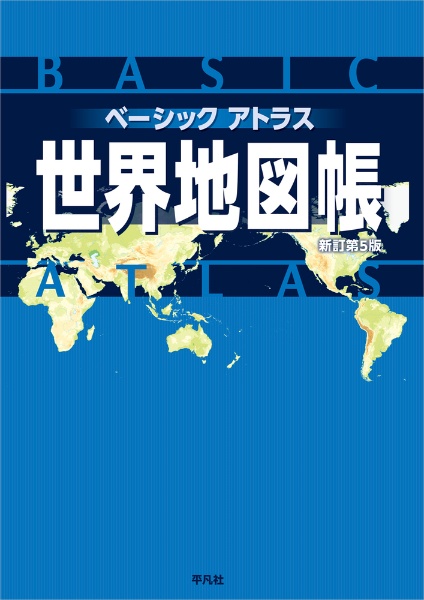 BASIC

ベーシック アトラス

世界地図帳

新訂第5版

ATLAS

平凡社